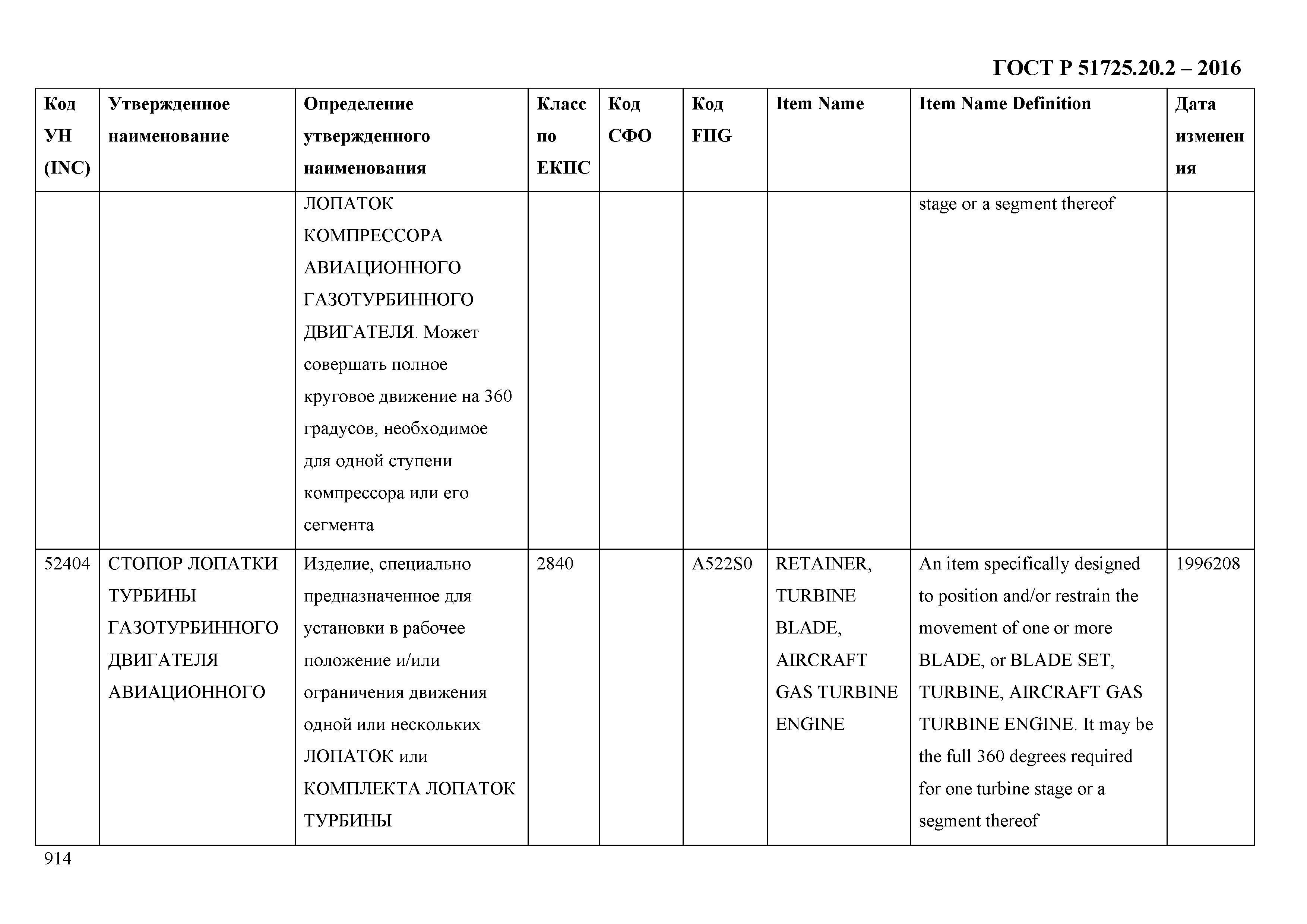 ГОСТ Р 51725.20.2 – 2016

| Код УН (INC) | Утвержденное наименование | Определение утвержденного наименования | Класс по ЕКПС | Код СФО | Код FIIG | Item Name | Item Name Definition | Дата изменения |
|---|---|---|---|---|---|---|---|---|
| | | ЛОПАТОК КОМПРЕССОРА АВИАЦИОННОГО ГАЗОТУРБИННОГО ДВИГАТЕЛЯ. Может совершать полное круговое движение на 360 градусов, необходимое для одной ступени компрессора или его сегмента | | | | | stage or a segment thereof | |
| 52404 | СТОПОР ЛОПАТКИ ТУРБИНЫ ГАЗОТУРБИННОГО ДВИГАТЕЛЯ АВИАЦИОННОГО | Изделие, специально предназначенное для установки в рабочее положение и/или ограничения движения одной или нескольких ЛОПАТОК или КОМПЛЕКТА ЛОПАТОК ТУРБИНЫ | 2840 | | A522S0 | RETAINER, TURBINE BLADE, AIRCRAFT GAS TURBINE ENGINE | An item specifically designed to position and/or restrain the movement of one or more BLADE, or BLADE SET, TURBINE, AIRCRAFT GAS TURBINE ENGINE. It may be the full 360 degrees required for one turbine stage or a segment thereof | 1996208 |

914